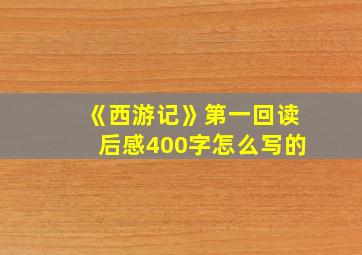 《西游记》第一回读后感400字怎么写的